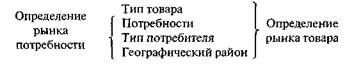 Определение рынка потребности

Тип товара
Потребности
Тип потребителя
Географический район

Определение рынка товара